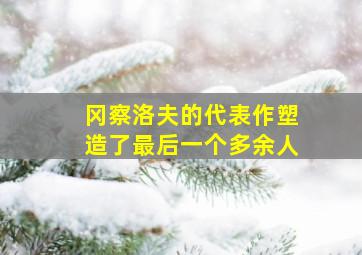 冈察洛夫的代表作塑造了最后一个多余人